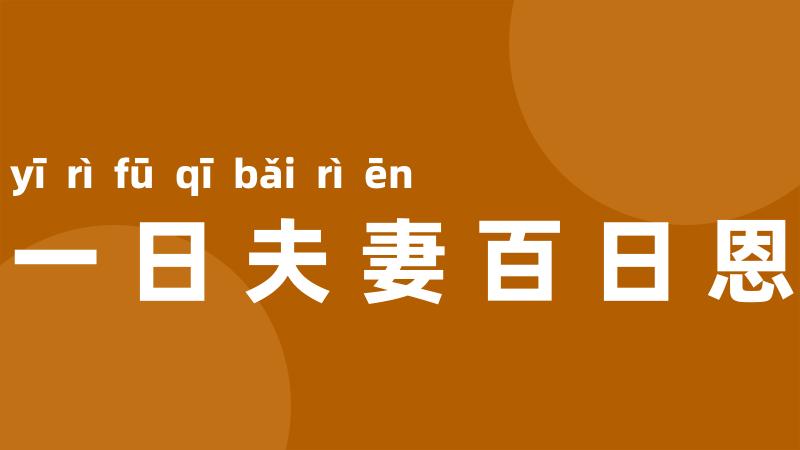 yī rì fū qī bǎi rì ēn
一日夫妻百日恩